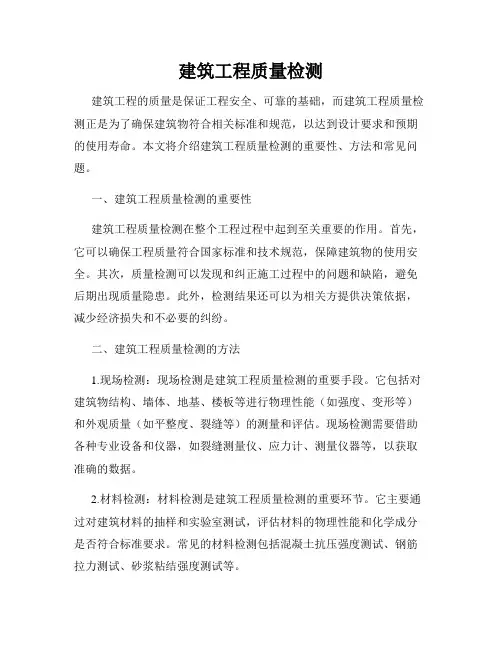 建筑工程质量检测

建筑工程的质量是保证工程安全、可靠的基础，而建筑工程质量检测正是为了确保建筑物符合相关标准和规范，以达到设计要求和预期的使用寿命。本文将介绍建筑工程质量检测的重要性、方法和常见问题。

一、建筑工程质量检测的重要性

建筑工程质量检测在整个工程过程中起到至关重要的作用。首先，它可以确保工程质量符合国家标准和技术规范，保障建筑物的使用安全。其次，质量检测可以发现和纠正施工过程中的问题和缺陷，避免后期出现质量隐患。此外，检测结果还可以为相关方提供决策依据，减少经济损失和不必要的纠纷。

二、建筑工程质量检测的方法

1.现场检测：现场检测是建筑工程质量检测的重要手段。它包括对建筑物结构、墙体、地基、楼板等进行物理性能（如强度、变形等）和外观质量（如平整度、裂缝等）的测量和评估。现场检测需要借助各种专业设备和仪器，如裂缝测量仪、应力计、测量仪器等，以获取准确的数据。

2.材料检测：材料检测是建筑工程质量检测的重要环节。它主要通过对建筑材料的抽样和实验室测试，评估材料的物理性能和化学成分是否符合标准要求。常见的材料检测包括混凝土抗压强度测试、钢筋拉力测试、砂浆粘结强度测试等。